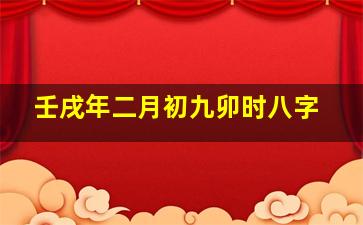 壬戌年二月初九卯时八字